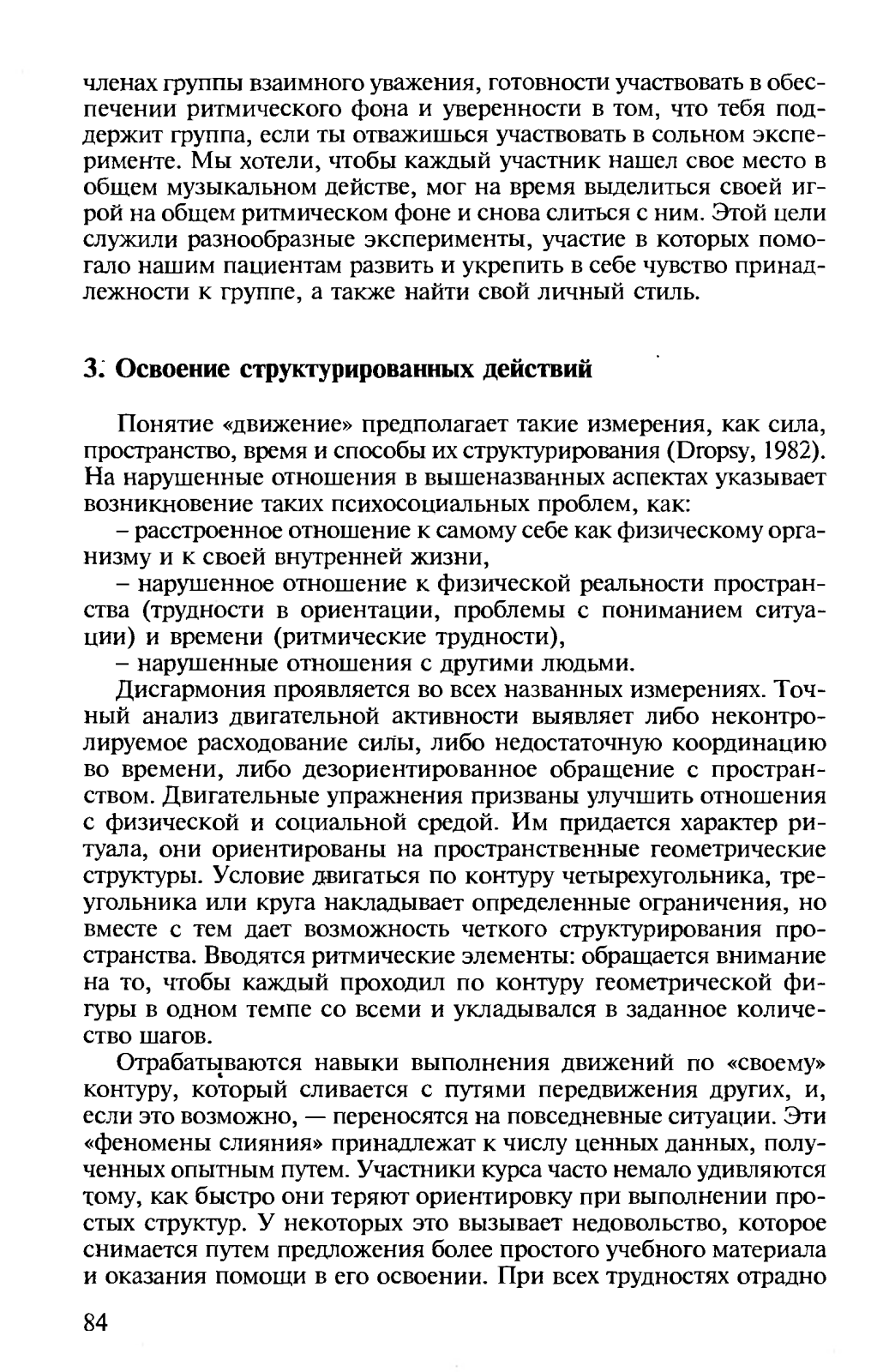 членах группы взаимного уважения, готовности участвовать в обеспечении ритмического фона и уверенности в том, что тебя поддержит группа, если ты отважишься участвовать в сольном эксперименте. Мы хотели, чтобы каждый участник нашел свое место в общем музыкальном действе, мог на время выделиться своей игрой на общем ритмическом фоне и снова слиться с ним. Этой цели служили разнообразные эксперименты, участие в которых помогало нашим пациентам развить и укрепить в себе чувство принадлежности к группе, а также найти свой личный стиль.

3. Освоение структурированных действий

Понятие «движение» предполагает такие измерения, как сила, пространство, время и способы их структурирования (Dropsy, 1982). На нарушенные отношения в вышеназванных аспектах указывает возникновение таких психосоциальных проблем, как:

– расстроенное отношение к самому себе как физическому организму и к своей внутренней жизни,

– нарушенное отношение к физической реальности пространства (трудности в ориентации, проблемы с пониманием ситуации) и времени (ритмические трудности),

– нарушенные отношения с другими людьми.

Дисгармония проявляется во всех названных измерениях. Точный анализ двигательной активности выявляет либо неконтролируемое расходование силы, либо недостаточную координацию во времени, либо дезориентированное обращение с пространством. Двигательные упражнения призваны улучшить отношения с физической и социальной средой. Им придается характер ритуала, они ориентированы на пространственные геометрические структуры. Условие двигаться по контуру четырехугольника, треугольника или круга накладывает определенные ограничения, но вместе с тем дает возможность четкого структурирования пространства. Вводятся ритмические элементы: обращается внимание на то, чтобы каждый проходил по контуру геометрической фигуры в одном темпе со всеми и укладывался в заданное количество шагов.

Отрабатываются навыки выполнения движений по «своему» контуру, который сливается с путями передвижения других, и, если это возможно, — переносятся на повседневные ситуации. Эти «феномены слияния» принадлежат к числу ценных данных, полученных опытным путем. Участники курса часто немало удивляются тому, как быстро они теряют ориентировку при выполнении простых структур. У некоторых это вызывает недовольство, которое снимается путем предложения более простого учебного материала и оказания помощи в его освоении. При всех трудностях отрадно

84